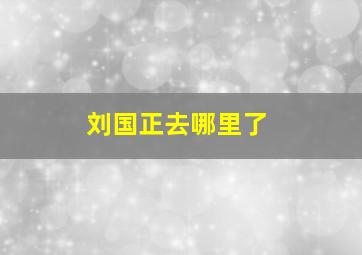 刘国正去哪里了